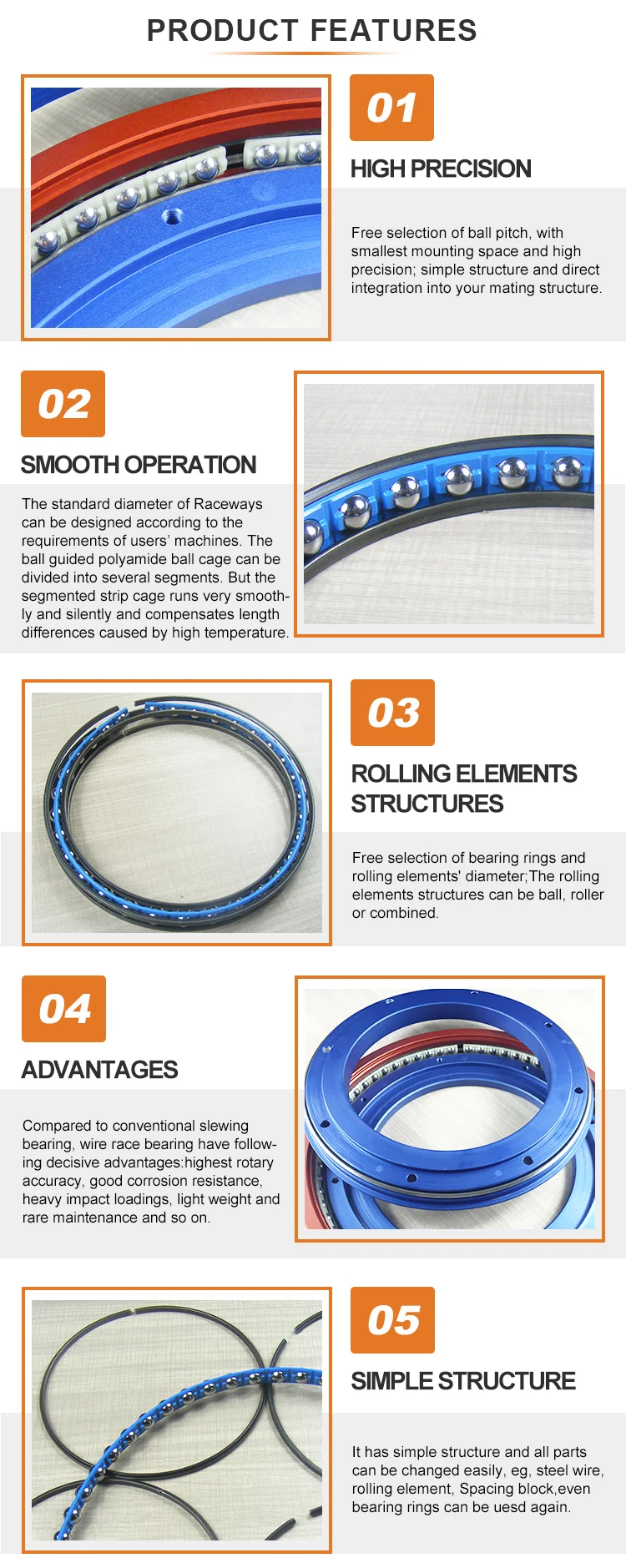 PRODUCT FEATURES

01

HIGH PRECISION

Free selection of ball pitch, with smallest mounting space and high precision; simple structure and direct integration into your mating structure.

02

SMOOTH OPERATION

The standard diameter of Raceways can be designed according to the requirements of users' machines. The ball guided polyamide ball cage can be divided into several segments. But the segmented strip cage runs very smoothly and silently and compensates length differences caused by high temperature.

03

ROLLING ELEMENTS STRUCTURES

Free selection of bearing rings and rolling elements' diameter;The rolling elements structures can be ball, roller or combined.

04

ADVANTAGES

Compared to conventional slewing bearing, wire race bearing have following decisive advantages:highest rotary accuracy, good corrosion resistance, heavy impact loadings, light weight and rare maintenance and so on.

05

SIMPLE STRUCTURE

It has simple structure and all parts can be changed easily, eg, steel wire, rolling element, Spacing block,even bearing rings can be uesd again.